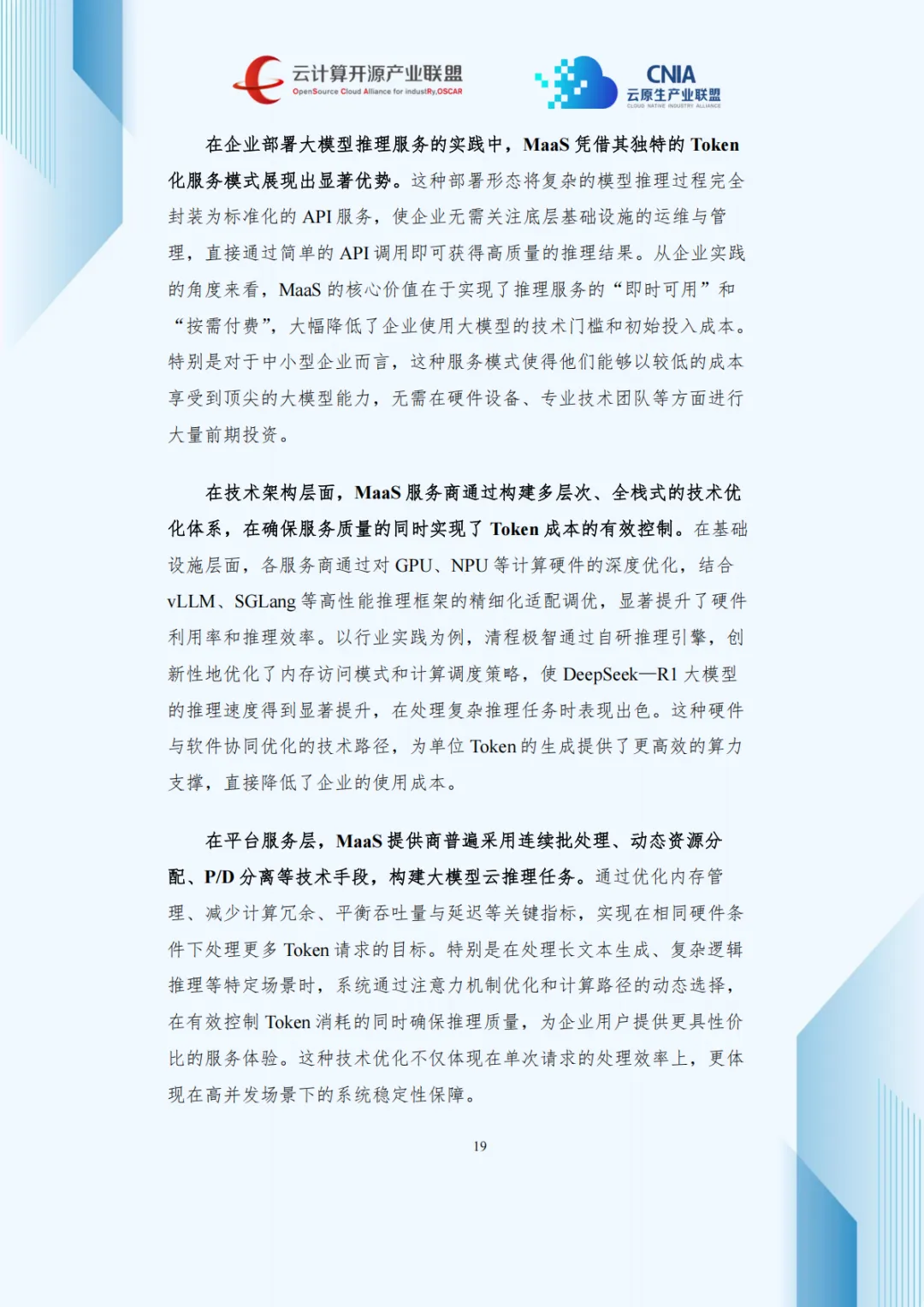 云计算开源产业联盟
OpenSource Cloud Alliance for industRy,OSCAR

CNIA
云原生产业联盟
CLOUD NATIVE INDUSTRY ALLIANCE

在企业部署大模型推理服务的实践中，MaaS 凭借其独特的 Token 化服务模式展现出显著优势。这种部署形态将复杂的模型推理过程完全封装为标准化的 API 服务，使企业无需关注底层基础设施的运维与管理，直接通过简单的 API 调用即可获得高质量的推理结果。从企业实践的角度来看，MaaS 的核心价值在于实现了推理服务的“即时可用”和“按需付费”，大幅降低了企业使用大模型的技术门槛和初始投入成本。特别是对于中小型企业而言，这种服务模式使得他们能够以较低的成本享受到顶尖的大模型能力，无需在硬件设备、专业技术团队等方面进行大量前期投资。

在技术架构层面，MaaS 服务商通过构建多层次、全栈式的技术优化体系，在确保服务质量的同时实现了 Token 成本的有效控制。在基础设施层面，各服务商通过对 GPU、NPU 等计算硬件的深度优化，结合 vLLM、SGLang 等高性能推理框架的精细化适配调优，显著提升了硬件利用率和推理效率。以行业实践为例，清程极智通过自研推理引擎，创新性地优化了内存访问模式和计算调度策略，使 DeepSeek—R1 大模型的推理速度得到显著提升，在处理复杂推理任务时表现出色。这种硬件与软件协同优化的技术路径，为单位 Token 的生成提供了更高效的算力支撑，直接降低了企业的使用成本。

在平台服务层，MaaS 提供商普遍采用连续批处理、动态资源分配、P/D 分离等技术手段，构建大模型云推理任务。通过优化内存管理、减少计算冗余、平衡吞吐量与延迟等关键指标，实现在相同硬件条件下处理更多 Token 请求的目标。特别是在处理长文本生成、复杂逻辑推理等特定场景时，系统通过注意力机制优化和计算路径的动态选择，在有效控制 Token 消耗的同时确保推理质量，为企业用户提供更具性价比的服务体验。这种技术优化不仅体现在单次请求的处理效率上，更体现在高并发场景下的系统稳定性保障。

19